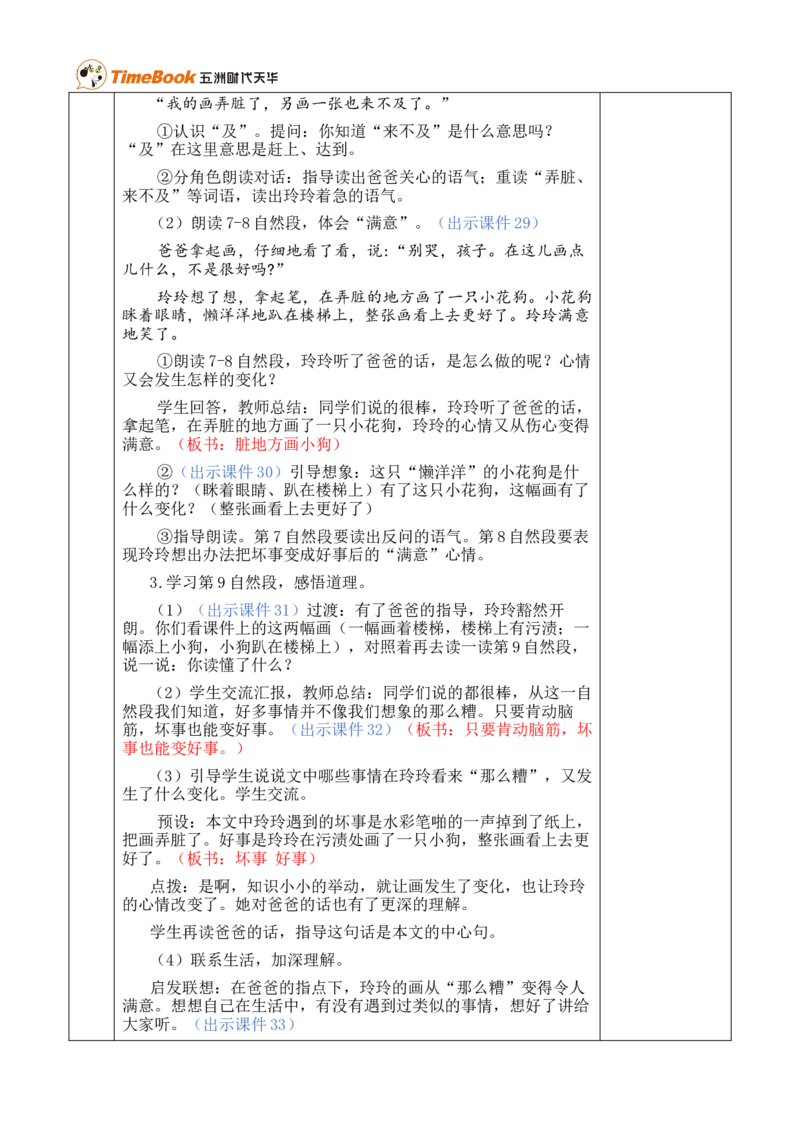 TimeBook 五洲时代天华

“我的画弄脏了，另画一张也来不及了。”

①认识“及”。提问：你知道“来不及”是什么意思吗？“及”在这里意思是赶上、达到。

②分角色朗读对话：指导读出爸爸关心的语气；重读“弄脏、来不及”等词语，读出玲玲着急的语气。

（2）朗读7-8自然段，体会“满意”。（出示课件29）

爸爸拿起画，仔细地看了看，说：“别哭，孩子。在这儿画点儿什么，不是很好吗？”

玲玲想了想，拿起笔，在弄脏的地方画了一只小花狗。小花狗眯着眼睛，懒洋洋地趴在楼梯上，整张画看上去更好了。玲玲满意地笑了。

①朗读7-8自然段，玲玲听了爸爸的话，是怎么做的呢？心情又会发生怎样的变化？

学生回答，教师总结：同学们说的很棒，玲玲听了爸爸的话，拿起笔，在弄脏的地方画了一只小花狗，玲玲的心情又从伤心变得满意。（板书：脏地方画小狗）

②（出示课件30）引导想象：这只“懒洋洋”的小花狗是什么样的？（眯着眼睛、趴在楼梯上）有了这只小花狗，这幅画有了什么变化？（整张画看上去更好了）

③指导朗读。第7自然段要读出反问的语气。第8自然段要表现玲玲想出办法把坏事变成好事后的“满意”心情。

3.学习第9自然段，感悟道理。

（1）（出示课件31）过渡：有了爸爸的指导，玲玲豁然开朗。你们看课件上的这两幅画（一幅画着楼梯，楼梯上有污渍；一幅添上小狗，小狗趴在楼梯上），对照着再去读一读第9自然段，说一说：你读懂了什么？

（2）学生交流汇报，教师总结：同学们说的都很棒，从这一自然段我们知道，好多事情并不像我们想象的那么糟。只要肯动脑筋，坏事也能变好事。（出示课件32）（板书：只要肯动脑筋，坏事也能变好事。）

（3）引导学生说说文中哪些事情在玲玲看来“那么糟”，又发生了什么变化。学生交流。

预设：本文中玲玲遇到的坏事是水彩笔啪的一声掉到了纸上，把画弄脏了。好事是玲玲在污渍处画了一只小狗，整张画看上去更好了。（板书：坏事 好事）

点拨：是啊，知识小小的举动，就让画发生了变化，也让玲玲的心情改变了。她对爸爸的话也有了更深的理解。

学生再读爸爸的话，指导这句话是本文的中心句。

（4）联系生活，加深理解。

启发联想：在爸爸的指点下，玲玲的画从“那么糟”变得令人满意。想想自己在生活中，有没有遇到过类似的事情，想好了讲给大家听。（出示课件33）